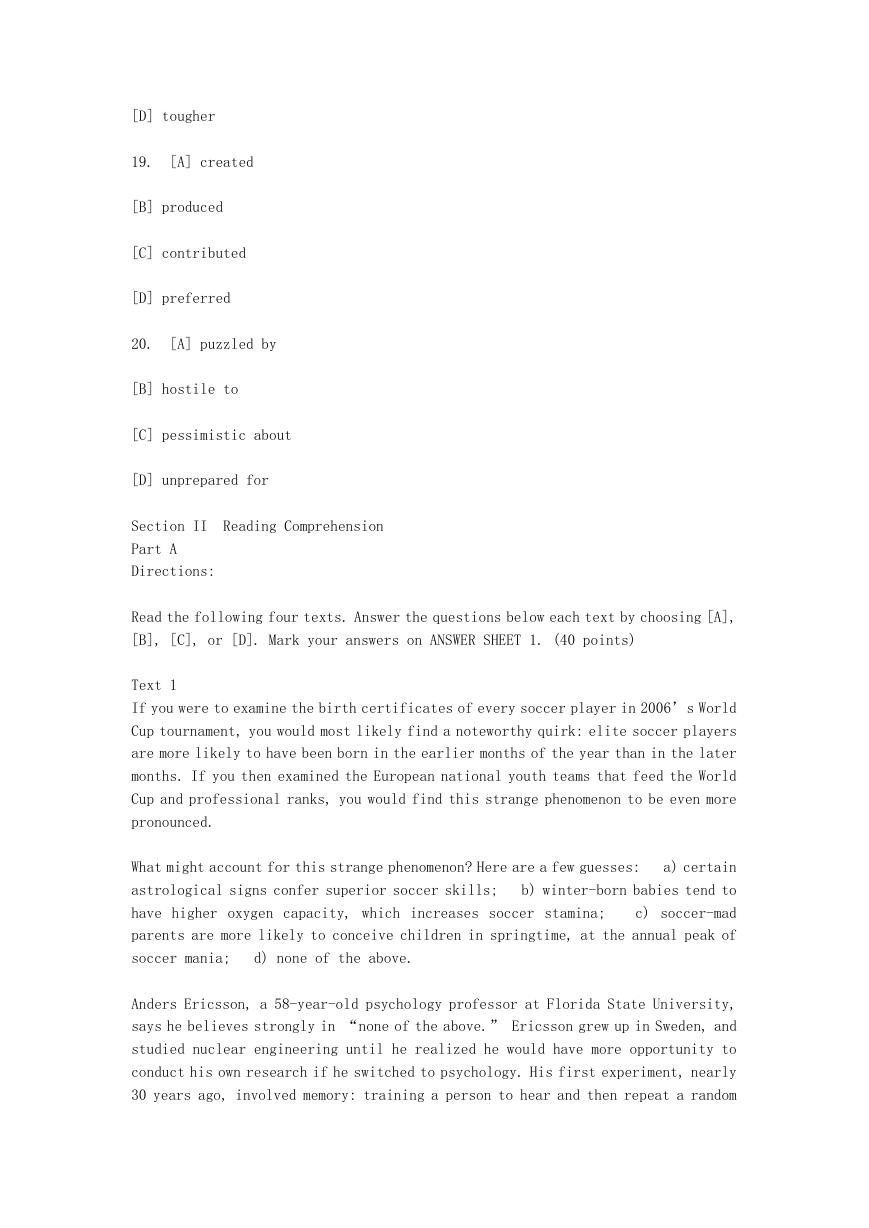 [D] tougher

19. [A] created

[B] produced

[C] contributed

[D] preferred

20. [A] puzzled by

[B] hostile to

[C] pessimistic about

[D] unprepared for

Section II Reading Comprehension
Part A
Directions:

Read the following four texts. Answer the questions below each text by choosing [A], [B], [C], or [D]. Mark your answers on ANSWER SHEET 1. (40 points)

Text 1
If you were to examine the birth certificates of every soccer player in 2006’s World Cup tournament, you would most likely find a noteworthy quirk: elite soccer players are more likely to have been born in the earlier months of the year than in the later months. If you then examined the European national youth teams that feed the World Cup and professional ranks, you would find this strange phenomenon to be even more pronounced.

What might account for this strange phenomenon? Here are a few guesses: a) certain astrological signs confer superior soccer skills; b) winter-born babies tend to have higher oxygen capacity, which increases soccer stamina; c) soccer-mad parents are more likely to conceive children in springtime, at the annual peak of soccer mania; d) none of the above.

Anders Ericsson, a 58-year-old psychology professor at Florida State University, says he believes strongly in “none of the above.” Ericsson grew up in Sweden, and studied nuclear engineering until he realized he would have more opportunity to conduct his own research if he switched to psychology. His first experiment, nearly 30 years ago, involved memory: training a person to hear and then repeat a random